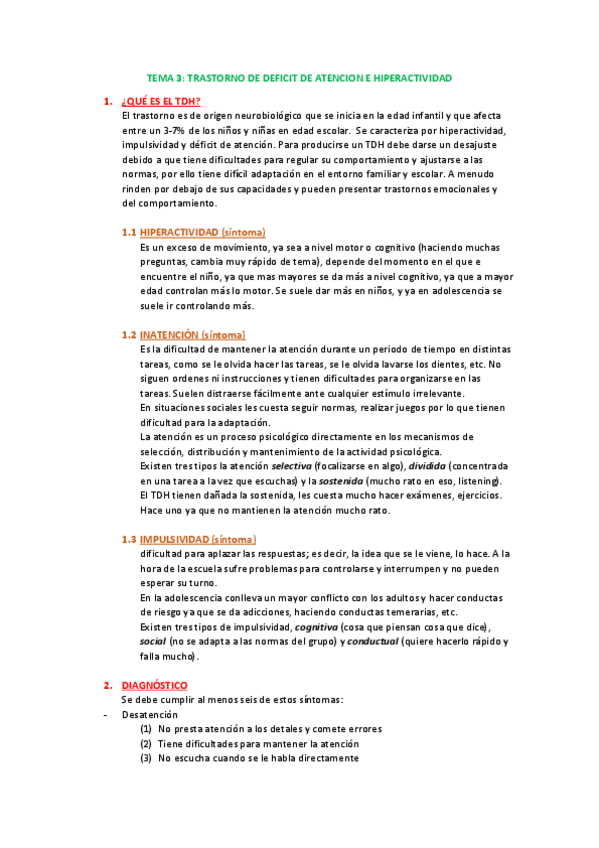 TEMA 3: TRASTORNO DE DEFICIT DE ATENCION E HIPERACTIVIDAD

1. ¿QUÉ ES EL TDH?

El trastorno es de origen neurobiológico que se inicia en la edad infantil y que afecta entre un 3-7% de los niños y niñas en edad escolar. Se caracteriza por hiperactividad, impulsividad y déficit de atención. Para producirse un TDH debe darse un desajuste debido a que tiene dificultades para regular su comportamiento y ajustarse a las normas, por ello tiene difícil adaptación en el entorno familiar y escolar. A menudo rinden por debajo de sus capacidades y pueden presentar trastornos emocionales y del comportamiento.

1.1 HIPERACTIVIDAD (síntoma)

Es un exceso de movimiento, ya sea a nivel motor o cognitivo (haciendo muchas preguntas, cambia muy rápido de tema), depende del momento en el que e encuentre el niño, ya que mas mayores se da más a nivel cognitivo, ya que a mayor edad controlan más lo motor. Se suele dar más en niños, y ya en adolescencia se suele ir controlando más.

1.2 INATENCIÓN (síntoma)

Es la dificultad de mantener la atención durante un periodo de tiempo en distintas tareas, como se le olvida hacer las tareas, se le olvida lavarse los dientes, etc. No siguen ordenes ni instrucciones y tienen dificultades para organizarse en las tareas. Suelen distraerse fácilmente ante cualquier estímulo irrelevante.

En situaciones sociales les cuesta seguir normas, realizar juegos por lo que tienen dificultad para la adaptación.

La atención es un proceso psicológico directamente en los mecanismos de selección, distribución y mantenimiento de la actividad psicológica.

Existen tres tipos la atención selectiva (focalizarse en algo), dividida (concentrada en una tarea a la vez que escuchas) y la sostenida (mucho rato en eso, listening).

El TDH tienen dañada la sostenida, les cuesta mucho hacer exámenes, ejercicios. Hace uno ya que no mantienen la atención mucho rato.

1.3 IMPULSIVIDAD (síntoma)

dificultad para aplazar las respuestas; es decir, la idea que se le viene, lo hace. A la hora de la escuela sufre problemas para controlarse y interrumpen y no pueden esperar su turno.

En la adolescencia conlleva un mayor conflicto con los adultos y hacer conductas de riesgo ya que se da adicciones, haciendo conductas temerarias, etc.

Existen tres tipos de impulsividad, cognitiva (cosa que piensan cosa que dice), social (no se adapta a las normas del grupo) y conductual (quiere hacerlo rápido y falla mucho).

2. DIAGNÓSTICO

Se debe cumplir al menos seis de estos síntomas:

- Desatención

(1) No presta atención a los detales y comete errores
(2) Tiene dificultades para mantener la atención
(3) No escucha cuando se le habla directamente